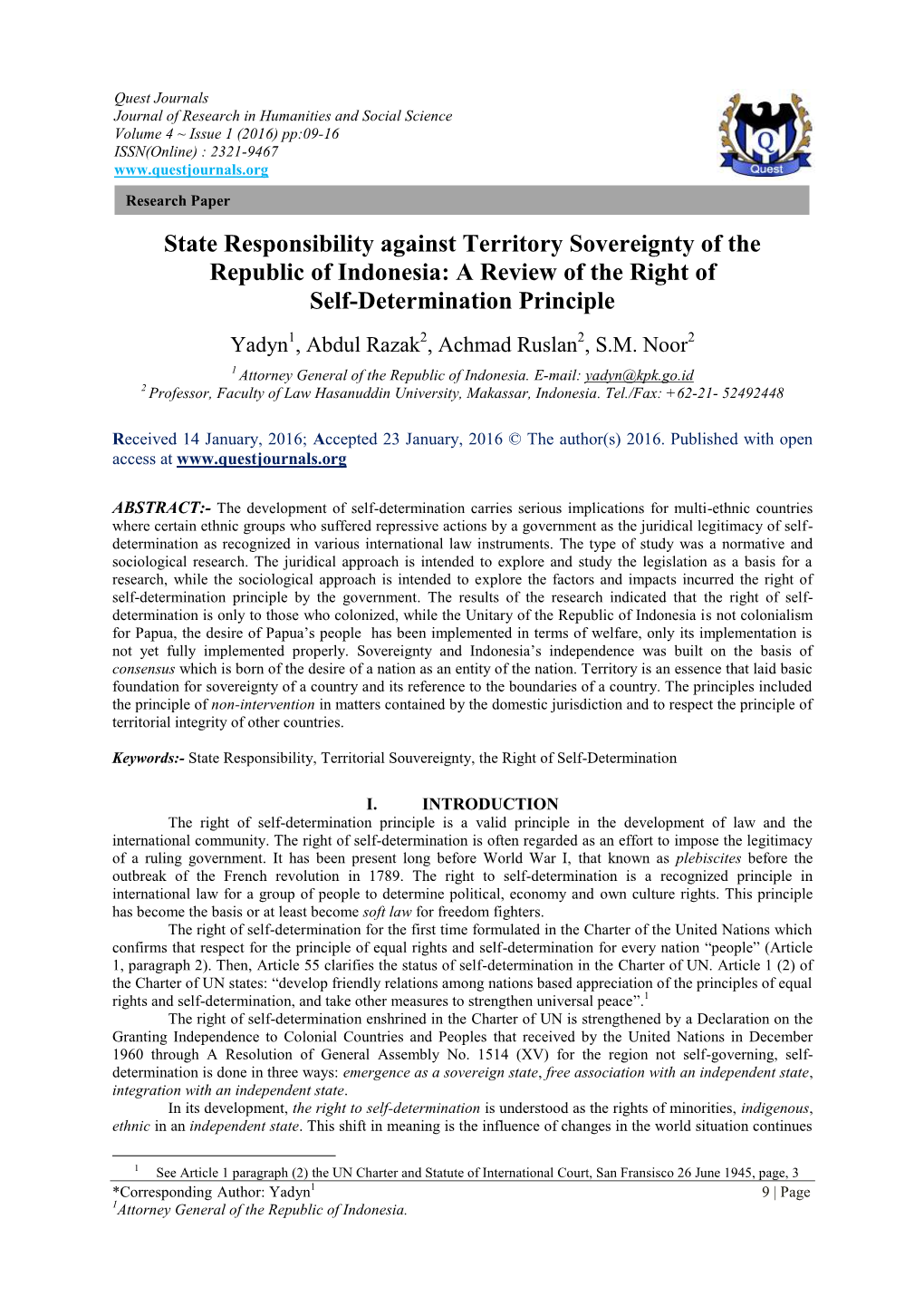 Quest Journals
Journal of Research in Humanities and Social Science
Volume 4 ~ Issue 1 (2016) pp:09-16
ISSN(Online) : 2321-9467
www.questjournals.org

Quest

Research Paper

State Responsibility against Territory Sovereignty of the Republic of Indonesia: A Review of the Right of Self-Determination Principle

Yadyn$^1$, Abdul Razak$^2$, Achmad Ruslan$^2$, S.M. Noor$^2$

$^1$ Attorney General of the Republic of Indonesia. E-mail: yadyn@kpk.go.id
$^2$ Professor, Faculty of Law Hasanuddin University, Makassar, Indonesia. Tel./Fax: +62-21- 52492448

Received 14 January, 2016; Accepted 23 January, 2016 © The author(s) 2016. Published with open access at www.questjournals.org

ABSTRACT:- The development of self-determination carries serious implications for multi-ethnic countries where certain ethnic groups who suffered repressive actions by a government as the juridical legitimacy of self-determination as recognized in various international law instruments. The type of study was a normative and sociological research. The juridical approach is intended to explore and study the legislation as a basis for a research, while the sociological approach is intended to explore the factors and impacts incurred the right of self-determination principle by the government. The results of the research indicated that the right of self-determination is only to those who colonized, while the Unitary of the Republic of Indonesia is not colonialism for Papua, the desire of Papua's people has been implemented in terms of welfare, only its implementation is not yet fully implemented properly. Sovereignty and Indonesia's independence was built on the basis of consensus which is born of the desire of a nation as an entity of the nation. Territory is an essence that laid basic foundation for sovereignty of a country and its reference to the boundaries of a country. The principles included the principle of non-intervention in matters contained by the domestic jurisdiction and to respect the principle of territorial integrity of other countries.

Keywords:- State Responsibility, Territorial Souvereignty, the Right of Self-Determination

I. INTRODUCTION

The right of self-determination principle is a valid principle in the development of law and the international community. The right of self-determination is often regarded as an effort to impose the legitimacy of a ruling government. It has been present long before World War I, that known as plebiscites before the outbreak of the French revolution in 1789. The right to self-determination is a recognized principle in international law for a group of people to determine political, economy and own culture rights. This principle has become the basis or at least become soft law for freedom fighters.

The right of self-determination for the first time formulated in the Charter of the United Nations which confirms that respect for the principle of equal rights and self-determination for every nation "people" (Article 1, paragraph 2). Then, Article 55 clarifies the status of self-determination in the Charter of UN. Article 1 (2) of the Charter of UN states: "develop friendly relations among nations based appreciation of the principles of equal rights and self-determination, and take other measures to strengthen universal peace".$^1$

The right of self-determination enshrined in the Charter of UN is strengthened by a Declaration on the Granting Independence to Colonial Countries and Peoples that received by the United Nations in December 1960 through A Resolution of General Assembly No. 1514 (XV) for the region not self-governing, self-determination is done in three ways: emergence as a sovereign state, free association with an independent state, integration with an independent state.

In its development, the right to self-determination is understood as the rights of minorities, indigenous, ethnic in an independent state. This shift in meaning is the influence of changes in the world situation continues

$^1$ See Article 1 paragraph (2) the UN Charter and Statute of International Court, San Fransisco 26 June 1945, page, 3

*Corresponding Author: Yadyn$^1$
$^1$Attorney General of the Republic of Indonesia.

9 | Page